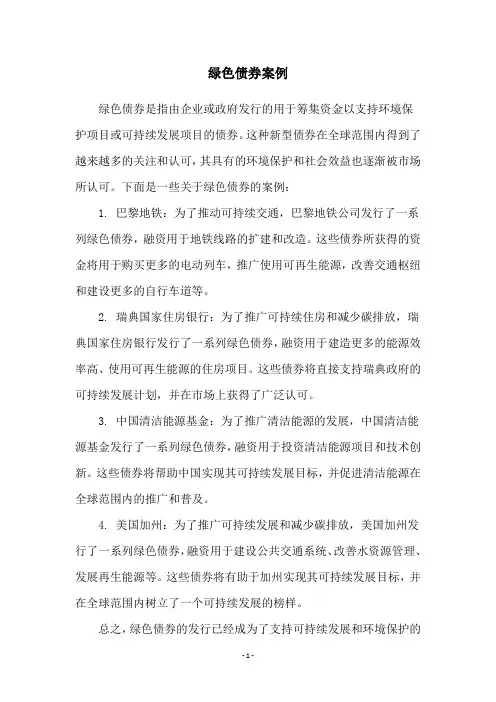 绿色债券案例

绿色债券是指由企业或政府发行的用于筹集资金以支持环境保护项目或可持续发展项目的债券。这种新型债券在全球范围内得到了越来越多的关注和认可，其具有的环境保护和社会效益也逐渐被市场所认可。下面是一些关于绿色债券的案例：

1. 巴黎地铁：为了推动可持续交通，巴黎地铁公司发行了一系列绿色债券，融资用于地铁线路的扩建和改造。这些债券所获得的资金将用于购买更多的电动列车，推广使用可再生能源，改善交通枢纽和建设更多的自行车道等。

2. 瑞典国家住房银行：为了推广可持续住房和减少碳排放，瑞典国家住房银行发行了一系列绿色债券，融资用于建造更多的能源效率高、使用可再生能源的住房项目。这些债券将直接支持瑞典政府的可持续发展计划，并在市场上获得了广泛认可。

3. 中国清洁能源基金：为了推广清洁能源的发展，中国清洁能源基金发行了一系列绿色债券，融资用于投资清洁能源项目和技术创新。这些债券将帮助中国实现其可持续发展目标，并促进清洁能源在全球范围内的推广和普及。

4. 美国加州：为了推广可持续发展和减少碳排放，美国加州发行了一系列绿色债券，融资用于建设公共交通系统、改善水资源管理、发展再生能源等。这些债券将有助于加州实现其可持续发展目标，并在全球范围内树立了一个可持续发展的榜样。

总之，绿色债券的发行已经成为了支持可持续发展和环境保护的

- 1 -